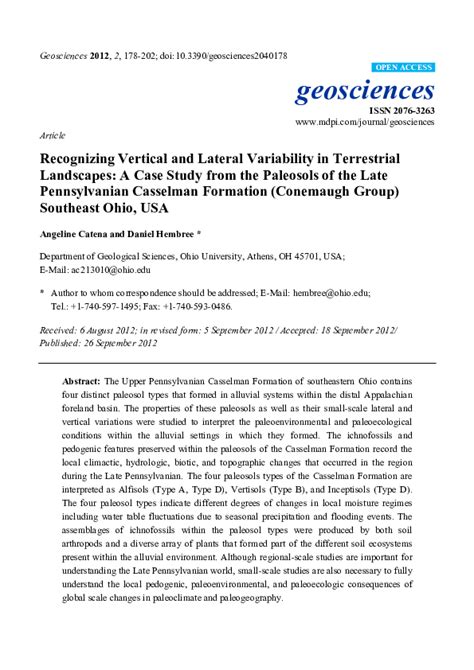 Geosciences 2012, 2, 178-202; doi:10.3390/geosciences2040178

OPEN ACCESS

geosciences

ISSN 2076-3263

www.mdpi.com/journal/geosciences

Article

Recognizing Vertical and Lateral Variability in Terrestrial Landscapes: A Case Study from the Paleosols of the Late Pennsylvanian Casselman Formation (Conemaugh Group) Southeast Ohio, USA

Angeline Catena and Daniel Hembree *

Department of Geological Sciences, Ohio University, Athens, OH 45701, USA; E-Mail: ac213010@ohio.edu

* Author to whom correspondence should be addressed; E-Mail: hembree@ohio.edu; Tel.: +1-740-597-1495; Fax: +1-740-593-0486.

Received: 6 August 2012; in revised form: 5 September 2012 / Accepted: 18 September 2012 / Published: 26 September 2012

Abstract: The Upper Pennsylvanian Casselman Formation of southeastern Ohio contains four distinct paleosol types that formed in alluvial systems within the distal Appalachian foreland basin. The properties of these paleosols as well as their small-scale lateral and vertical variations were studied to interpret the paleoenvironmental and paleoecological conditions within the alluvial settings in which they formed. The ichnofossils and pedogenic features preserved within the paleosols of the Casselman Formation record the local climactic, hydrologic, biotic, and topographic changes that occurred in the region during the Late Pennsylvanian. The four paleosols types of the Casselman Formation are interpreted as Alfisols (Type A, Type D), Vertisols (Type B), and Inceptisols (Type D). The four paleosol types indicate different degrees of changes in local moisture regimes including water table fluctuations due to seasonal precipitation and flooding events. The assemblages of ichnofossils within the paleosol types were produced by both soil arthropods and a diverse array of plants that formed part of the different soil ecosystems present within the alluvial environment. Although regional-scale studies are important for understanding the Late Pennsylvanian world, small-scale studies are also necessary to fully understand the local pedogenic, paleoenvironmental, and paleoecologic consequences of global scale changes in paleoclimate and paleogeography.